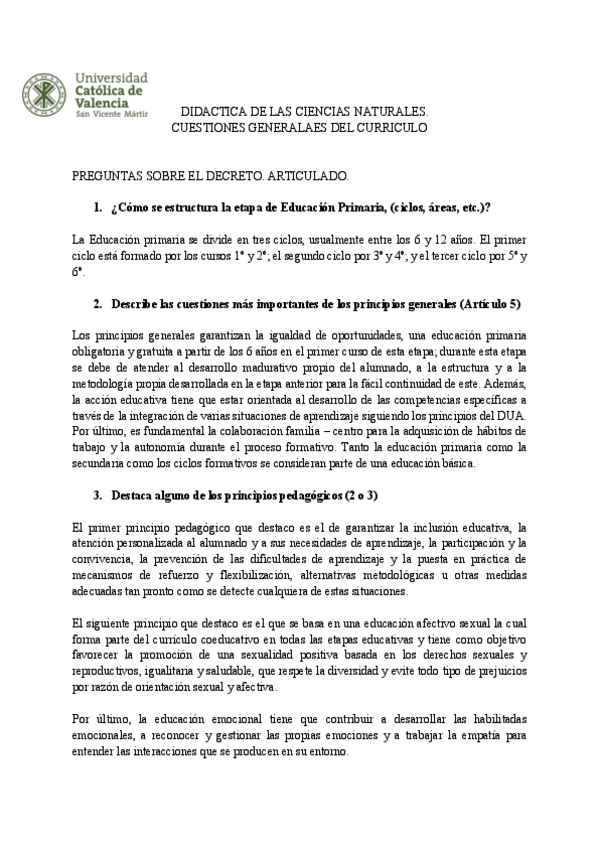 Universidad Católica de Valencia San Vicente Mártir

DIDACTICA DE LAS CIENCIAS NATURALES. CUESTIONES GENERALAES DEL CURRICULO

PREGUNTAS SOBRE EL DECRETO. ARTICULADO.

1. ¿Cómo se estructura la etapa de Educación Primaria, (ciclos, áreas, etc.)?

La Educación primaria se divide en tres ciclos, usualmente entre los 6 y 12 años. El primer ciclo está formado por los cursos 1º y 2º; el segundo ciclo por 3º y 4º; y el tercer ciclo por 5º y 6º.

2. Describe las cuestiones más importantes de los principios generales (Artículo 5)

Los principios generales garantizan la igualdad de oportunidades, una educación primaria obligatoria y gratuita a partir de los 6 años en el primer curso de esta etapa; durante esta etapa se debe de atender al desarrollo madurativo propio del alumnado, a la estructura y a la metodología propia desarrollada en la etapa anterior para la fácil continuidad de este. Además, la acción educativa tiene que estar orientada al desarrollo de las competencias específicas a través de la integración de varias situaciones de aprendizaje siguiendo los principios del DUA. Por último, es fundamental la colaboración familia – centro para la adquisición de hábitos de trabajo y la autonomía durante el proceso formativo. Tanto la educación primaria como la secundaria como los ciclos formativos se consideran parte de una educación básica.

3. Destaca alguno de los principios pedagógicos (2 o 3)

El primer principio pedagógico que destaco es el de garantizar la inclusión educativa, la atención personalizada al alumnado y a sus necesidades de aprendizaje, la participación y la convivencia, la prevención de las dificultades de aprendizaje y la puesta en práctica de mecanismos de refuerzo y flexibilización, alternativas metodológicas u otras medidas adecuadas tan pronto como se detecte cualquiera de estas situaciones.

El siguiente principio que destaco es el que se basa en una educación afectivo sexual la cual forma parte del currículo coeducativo en todas las etapas educativas y tiene como objetivo favorecer la promoción de una sexualidad positiva basada en los derechos sexuales y reproductivos, igualitaria y saludable, que respete la diversidad y evite todo tipo de prejuicios por razón de orientación sexual y afectiva.

Por último, la educación emocional tiene que contribuir a desarrollar las habilitadas emocionales, a reconocer y gestionar las propias emociones y a trabajar la empatía para entender las interacciones que se producen en su entorno.